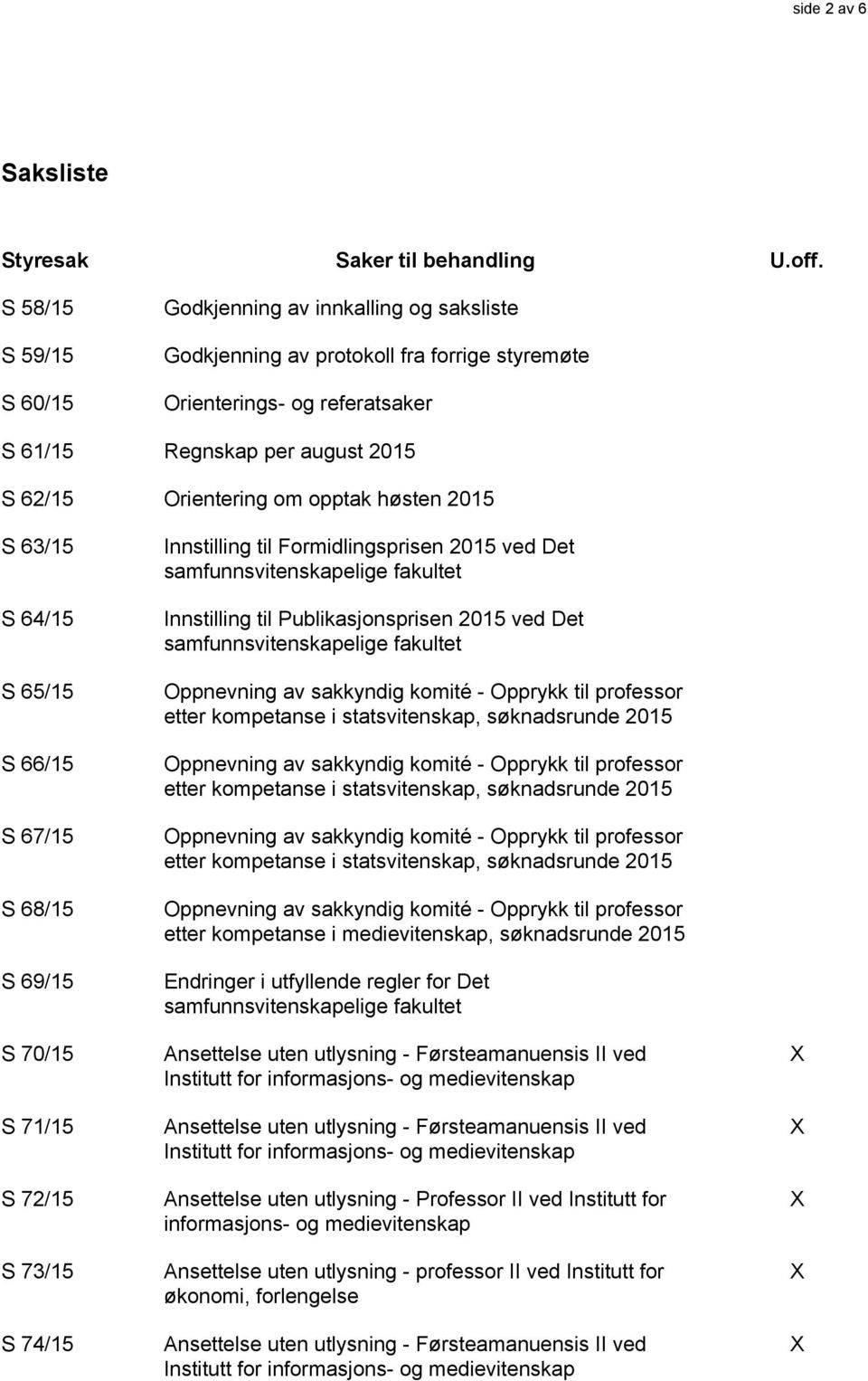 side 2 av 6

Saksliste

| Styresak | Saker til behandling | U.off. |
|---|---|---|
| S 58/15 | Godkjenning av innkalling og saksliste | |
| S 59/15 | Godkjenning av protokoll fra forrige styremøte | |
| S 60/15 | Orienterings- og referatsaker | |
| S 61/15 | Regnskap per august 2015 | |
| S 62/15 | Orientering om opptak høsten 2015 | |
| S 63/15 | Innstilling til Formidlingsprisen 2015 ved Det samfunnsvitenskapelige fakultet | |
| S 64/15 | Innstilling til Publikasjonsprisen 2015 ved Det samfunnsvitenskapelige fakultet | |
| S 65/15 | Oppnevning av sakkyndig komité - Opprykk til professor etter kompetanse i statsvitenskap, søknadsrunde 2015 | |
| S 66/15 | Oppnevning av sakkyndig komité - Opprykk til professor etter kompetanse i statsvitenskap, søknadsrunde 2015 | |
| S 67/15 | Oppnevning av sakkyndig komité - Opprykk til professor etter kompetanse i statsvitenskap, søknadsrunde 2015 | |
| S 68/15 | Oppnevning av sakkyndig komité - Opprykk til professor etter kompetanse i medievitenskap, søknadsrunde 2015 | |
| S 69/15 | Endringer i utfyllende regler for Det samfunnsvitenskapelige fakultet | |
| S 70/15 | Ansettelse uten utlysning - Førsteamanuensis II ved Institutt for informasjons- og medievitenskap | X |
| S 71/15 | Ansettelse uten utlysning - Førsteamanuensis II ved Institutt for informasjons- og medievitenskap | X |
| S 72/15 | Ansettelse uten utlysning - Professor II ved Institutt for informasjons- og medievitenskap | X |
| S 73/15 | Ansettelse uten utlysning - professor II ved Institutt for økonomi, forlengelse | X |
| S 74/15 | Ansettelse uten utlysning - Førsteamanuensis II ved Institutt for informasjons- og medievitenskap | X |